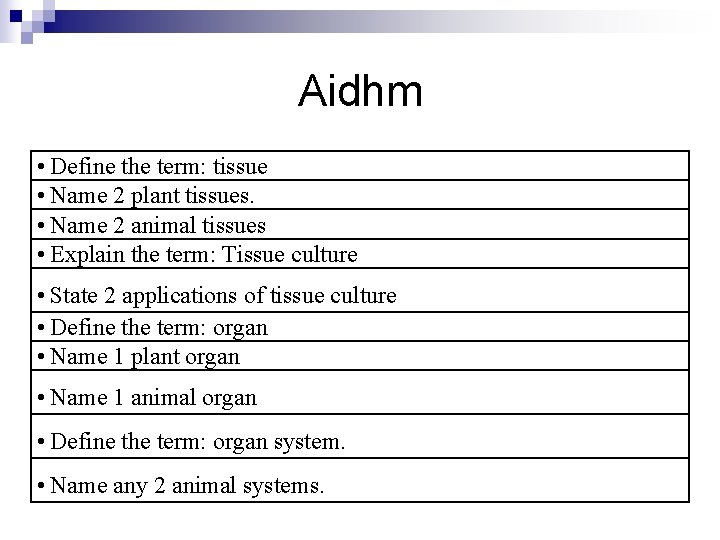 Aidhm

| • Define the term: tissue |
|---|
| • Name 2 plant tissues. |
| • Name 2 animal tissues |
| • Explain the term: Tissue culture |
| • State 2 applications of tissue culture |
| • Define the term: organ |
| • Name 1 plant organ |
| • Name 1 animal organ |
| • Define the term: organ system. |
| • Name any 2 animal systems. |